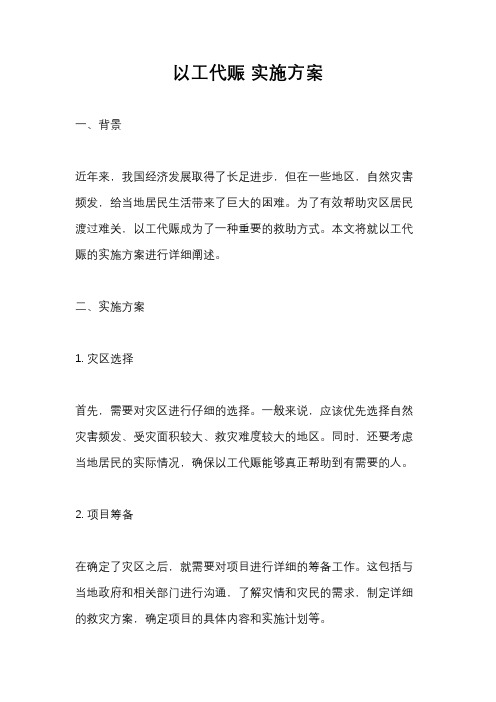 以工代赈 实施方案

一、背景

近年来，我国经济发展取得了长足进步，但在一些地区，自然灾害频发，给当地居民生活带来了巨大的困难。为了有效帮助灾区居民渡过难关，以工代赈成为了一种重要的救助方式。本文将就以工代赈的实施方案进行详细阐述。

二、实施方案

1. 灾区选择

首先，需要对灾区进行仔细的选择。一般来说，应该优先选择自然灾害频发、受灾面积较大、救灾难度较大的地区。同时，还要考虑当地居民的实际情况，确保以工代赈能够真正帮助到有需要的人。

2. 项目筹备

在确定了灾区之后，就需要对项目进行详细的筹备工作。这包括与当地政府和相关部门进行沟通，了解灾情和灾民的需求，制定详细的救灾方案，确定项目的具体内容和实施计划等。